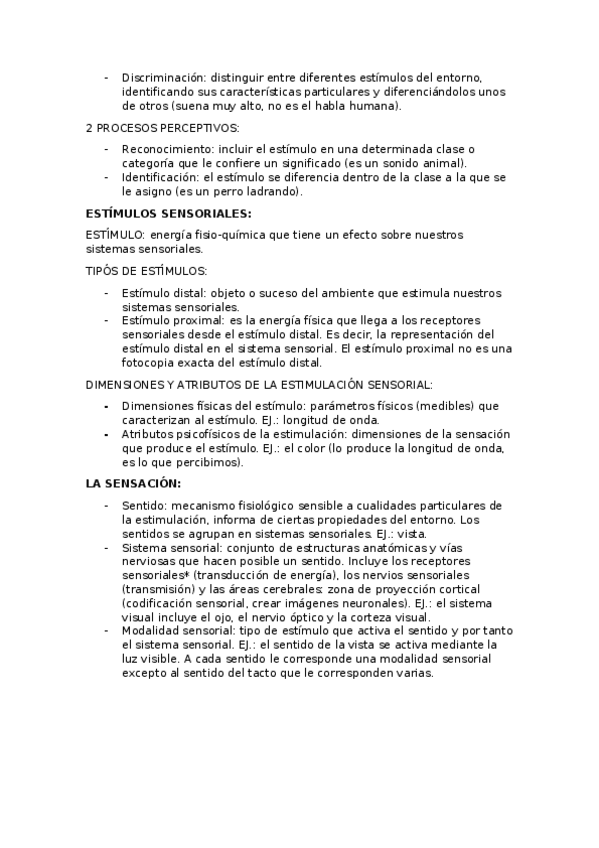 - Discriminación: distinguir entre diferentes estímulos del entorno, identificando sus características particulares y diferenciándolos unos de otros (suena muy alto, no es el habla humana).

2 PROCESOS PERCEPTIVOS:

- Reconocimiento: incluir el estímulo en una determinada clase o categoría que le confiere un significado (es un sonido animal).
- Identificación: el estímulo se diferencia dentro de la clase a la que se le asigno (es un perro ladrando).

ESTÍMULOS SENSORIALES:

ESTÍMULO: energía fisio-química que tiene un efecto sobre nuestros sistemas sensoriales.

TIPÓS DE ESTÍMULOS:

- Estímulo distal: objeto o suceso del ambiente que estimula nuestros sistemas sensoriales.
- Estímulo proximal: es la energía física que llega a los receptores sensoriales desde el estímulo distal. Es decir, la representación del estímulo distal en el sistema sensorial. El estímulo proximal no es una fotocopia exacta del estímulo distal.

DIMENSIONES Y ATRIBUTOS DE LA ESTIMULACIÓN SENSORIAL:

- Dimensiones físicas del estímulo: parámetros físicos (medibles) que caracterizan al estímulo. EJ.: longitud de onda.
- Atributos psicofísicos de la estimulación: dimensiones de la sensación que produce el estímulo. EJ.: el color (lo produce la longitud de onda, es lo que percibimos).

LA SENSACIÓN:

- Sentido: mecanismo fisiológico sensible a cualidades particulares de la estimulación, informa de ciertas propiedades del entorno. Los sentidos se agrupan en sistemas sensoriales. EJ.: vista.
- Sistema sensorial: conjunto de estructuras anatómicas y vías nerviosas que hacen posible un sentido. Incluye los receptores sensoriales* (transducción de energía), los nervios sensoriales (transmisión) y las áreas cerebrales: zona de proyección cortical (codificación sensorial, crear imágenes neuronales). EJ.: el sistema visual incluye el ojo, el nervio óptico y la corteza visual.
- Modalidad sensorial: tipo de estímulo que activa el sentido y por tanto el sistema sensorial. EJ.: el sentido de la vista se activa mediante la luz visible. A cada sentido le corresponde una modalidad sensorial excepto al sentido del tacto que le corresponden varias.